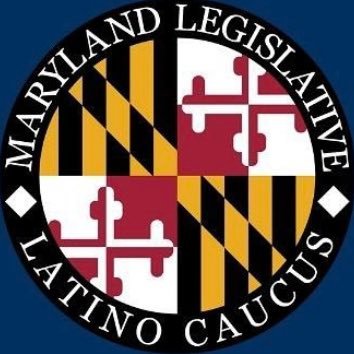 MARYLAND LEGISLATIVE
LATINO CAUCUS